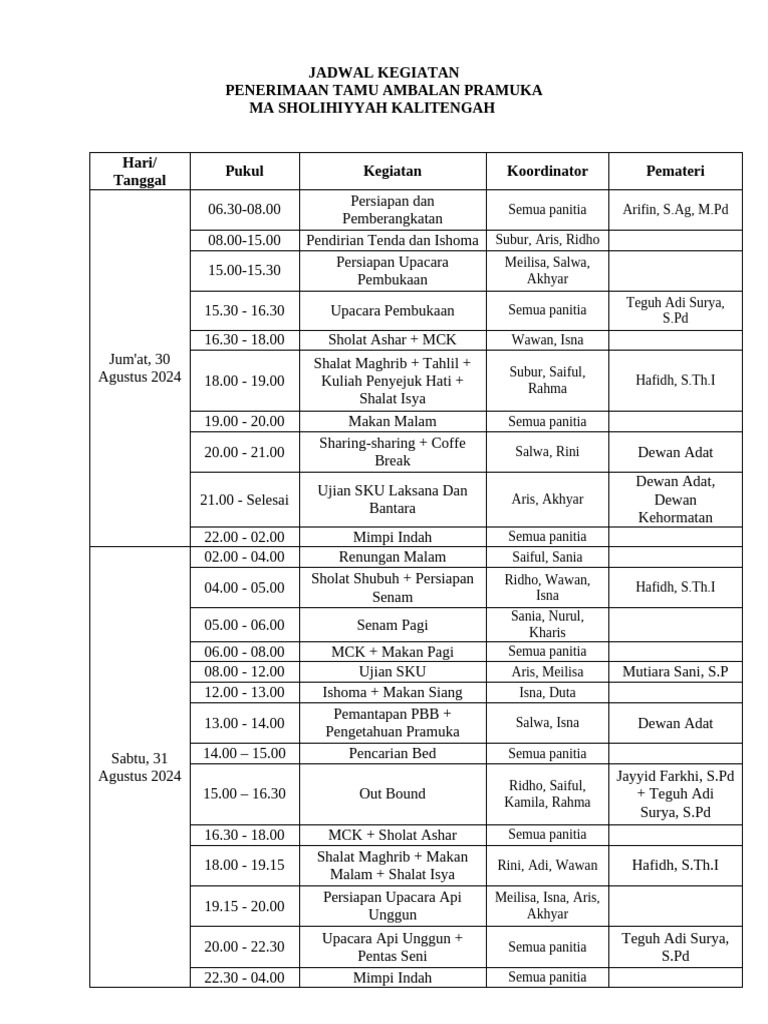 JADWAL KEGIATAN
PENERIMAAN TAMU AMBALAN PRAMUKA
MA SHOLIHIYYAH KALITENGAH

| Hari/ Tanggal | Pukul | Kegiatan | Koordinator | Pemateri |
|---|---|---|---|---|
| Jum'at, 30 Agustus 2024 | 06.30-08.00 | Persiapan dan Pemberangkatan | Semua panitia | Arifin, S.Ag, M.Pd |
| | 08.00-15.00 | Pendirian Tenda dan Ishoma | Subur, Aris, Ridho | |
| | 15.00-15.30 | Persiapan Upacara Pembukaan | Meilisa, Salwa, Akhyar | |
| | 15.30 - 16.30 | Upacara Pembukaan | Semua panitia | Teguh Adi Surya, S.Pd |
| | 16.30 - 18.00 | Sholat Ashar + MCK | Wawan, Isna | |
| | 18.00 - 19.00 | Shalat Maghrib + Tahlil + Kuliah Penyejuk Hati + Shalat Isya | Subur, Saiful, Rahma | Hafidh, S.Th.I |
| | 19.00 - 20.00 | Makan Malam | Semua panitia | |
| | 20.00 - 21.00 | Sharing-sharing + Coffe Break | Salwa, Rini | Dewan Adat |
| | 21.00 - Selesai | Ujian SKU Laksana Dan Bantara | Aris, Akhyar | Dewan Adat, Dewan Kehormatan |
| | 22.00 - 02.00 | Mimpi Indah | Semua panitia | |
| Sabtu, 31 Agustus 2024 | 02.00 - 04.00 | Renungan Malam | Saiful, Sania | |
| | 04.00 - 05.00 | Sholat Shubuh + Persiapan Senam | Ridho, Wawan, Isna | Hafidh, S.Th.I |
| | 05.00 - 06.00 | Senam Pagi | Sania, Nurul, Kharis | |
| | 06.00 - 08.00 | MCK + Makan Pagi | Semua panitia | |
| | 08.00 - 12.00 | Ujian SKU | Aris, Meilisa | Mutiara Sani, S.P |
| | 12.00 - 13.00 | Ishoma + Makan Siang | Isna, Duta | |
| | 13.00 - 14.00 | Pemantapan PBB + Pengetahuan Pramuka | Salwa, Isna | Dewan Adat |
| | 14.00 – 15.00 | Pencarian Bed | Semua panitia | |
| | 15.00 – 16.30 | Out Bound | Ridho, Saiful, Kamila, Rahma | Jayyid Farkhi, S.Pd + Teguh Adi Surya, S.Pd |
| | 16.30 - 18.00 | MCK + Sholat Ashar | Semua panitia | |
| | 18.00 - 19.15 | Shalat Maghrib + Makan Malam + Shalat Isya | Rini, Adi, Wawan | Hafidh, S.Th.I |
| | 19.15 - 20.00 | Persiapan Upacara Api Unggun | Meilisa, Isna, Aris, Akhyar | |
| | 20.00 - 22.30 | Upacara Api Unggun + Pentas Seni | Semua panitia | Teguh Adi Surya, S.Pd |
| | 22.30 - 04.00 | Mimpi Indah | Semua panitia | |